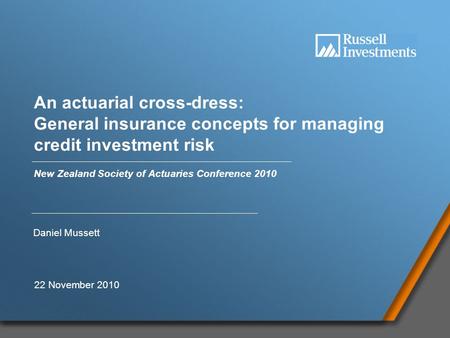 Russell Investments

An actuarial cross-dress:
General insurance concepts for managing credit investment risk

New Zealand Society of Actuaries Conference 2010

Daniel Mussett

22 November 2010